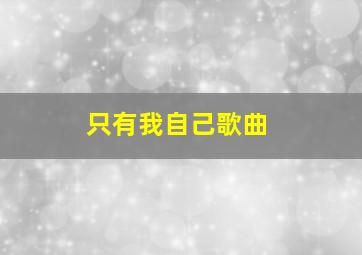 只有我自己歌曲